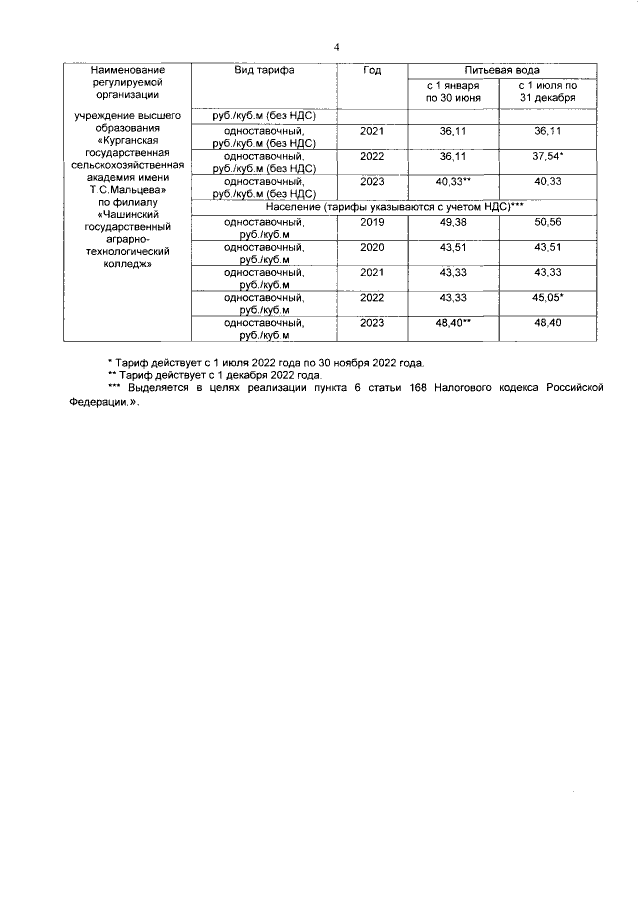 4

| Наименование регулируемой организации | Вид тарифа | Год | Питьевая вода | |
|---|---|---|---|---|
| | | | с 1 января по 30 июня | с 1 июля по 31 декабря |
| учреждение высшего образования «Курганская государственная сельскохозяйственная академия имени Т.С.Мальцева» по филиалу «Чашинский государственный аграрно-технологический колледж» | руб./куб.м (без НДС) | | | |
| | одноставочный, руб./куб.м (без НДС) | 2021 | 36,11 | 36,11 |
| | одноставочный, руб./куб.м (без НДС) | 2022 | 36,11 | 37,54* |
| | одноставочный, руб./куб.м (без НДС) | 2023 | 40,33** | 40,33 |
| | Население (тарифы указываются с учетом НДС)*** | | | |
| | одноставочный, руб./куб.м | 2019 | 49,38 | 50,56 |
| | одноставочный, руб./куб.м | 2020 | 43,51 | 43,51 |
| | одноставочный, руб./куб.м | 2021 | 43,33 | 43,33 |
| | одноставочный, руб./куб.м | 2022 | 43,33 | 45,05* |
| | одноставочный, руб./куб.м | 2023 | 48,40** | 48,40 |

* Тариф действует с 1 июля 2022 года по 30 ноября 2022 года.
** Тариф действует с 1 декабря 2022 года.
*** Выделяется в целях реализации пункта 6 статьи 168 Налогового кодекса Российской Федерации.».